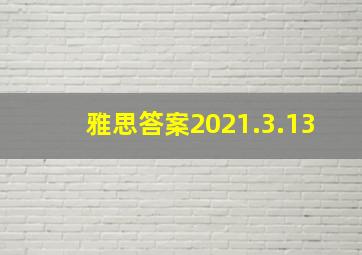 雅思答案2021.3.13